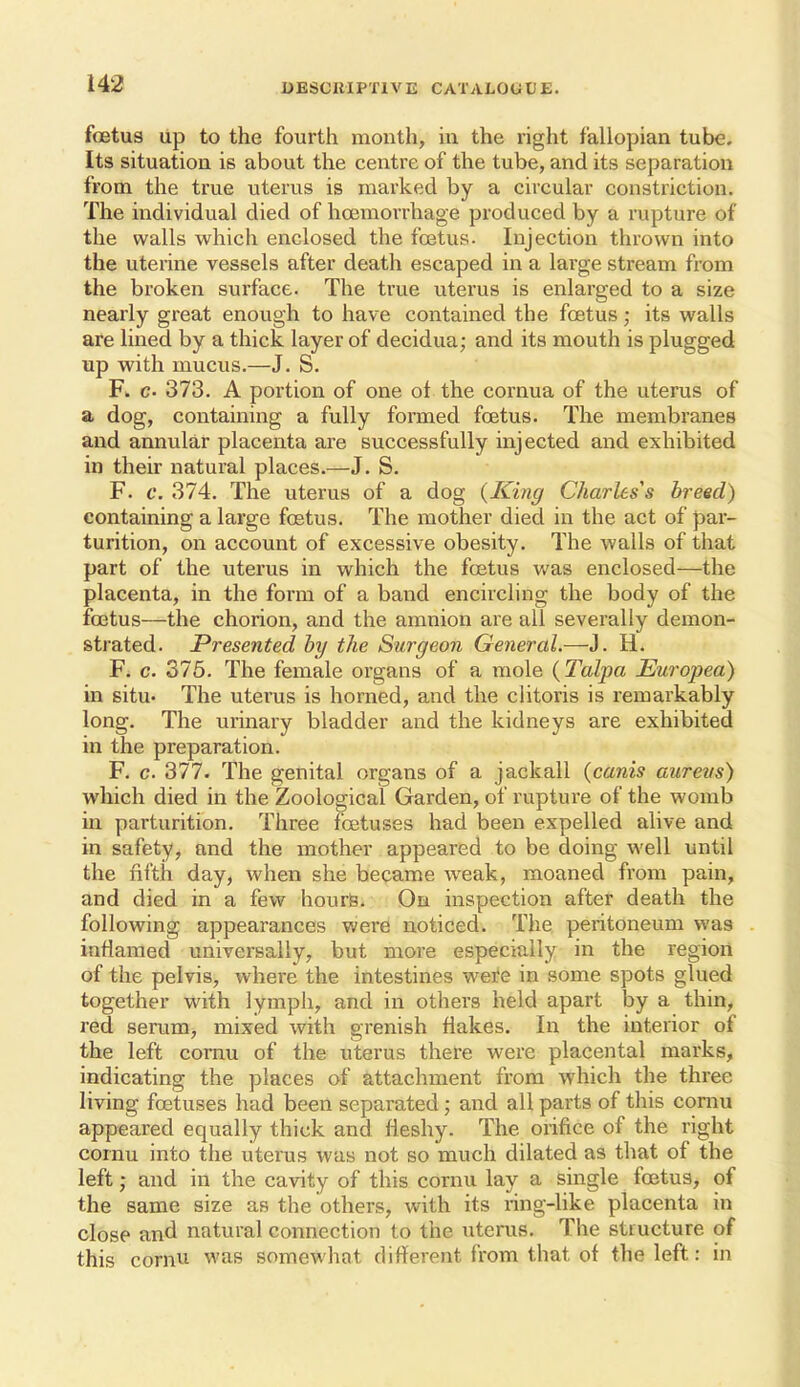 142 DESCRIPTIVE CATALOGUE.

fœtus up to the fourth month, in the right fallopian tube. Its situation is about the centre of the tube, and its separation from the true uterus is marked by a circular constriction. The individual died of hœmorrhage produced by a rupture of the walls which enclosed the fœtus. Injection thrown into the uterine vessels after death escaped in a large stream from the broken surface. The true uterus is enlarged to a size nearly great enough to have contained the fœtus; its walls are lined by a thick layer of decidua; and its mouth is plugged up with mucus.—J. S.

F. c. 373. A portion of one of the cornua of the uterus of a dog, containing a fully formed fœtus. The membranes and annular placenta are successfully injected and exhibited in their natural places.—J. S.

F. c. 374. The uterus of a dog (King Charles's breed) containing a large fœtus. The mother died in the act of parturition, on account of excessive obesity. The walls of that part of the uterus in which the fœtus was enclosed—the placenta, in the form of a band encircling the body of the fœtus—the chorion, and the amnion are all severally demonstrated. Presented by the Surgeon General.—J. H.

F. c. 375. The female organs of a mole (Talpa Europea) in situ. The uterus is horned, and the clitoris is remarkably long. The urinary bladder and the kidneys are exhibited in the preparation.

F. c. 377. The genital organs of a jackall (canis aureus) which died in the Zoological Garden, of rupture of the womb in parturition. Three fœtuses had been expelled alive and in safety, and the mother appeared to be doing well until the fifth day, when she became weak, moaned from pain, and died in a few hours. On inspection after death the following appearances were noticed. The peritoneum was inflamed universally, but more especially in the region of the pelvis, where the intestines were in some spots glued together with lymph, and in others held apart by a thin, red serum, mixed with grenish flakes. In the interior of the left cornu of the uterus there were placental marks, indicating the places of attachment from which the three living fœtuses had been separated; and all parts of this cornu appeared equally thick and fleshy. The orifice of the right cornu into the uterus was not so much dilated as that of the left; and in the cavity of this cornu lay a single fœtus, of the same size as the others, with its ring-like placenta in close and natural connection to the uterus. The structure of this cornu was somewhat different from that of the left: in